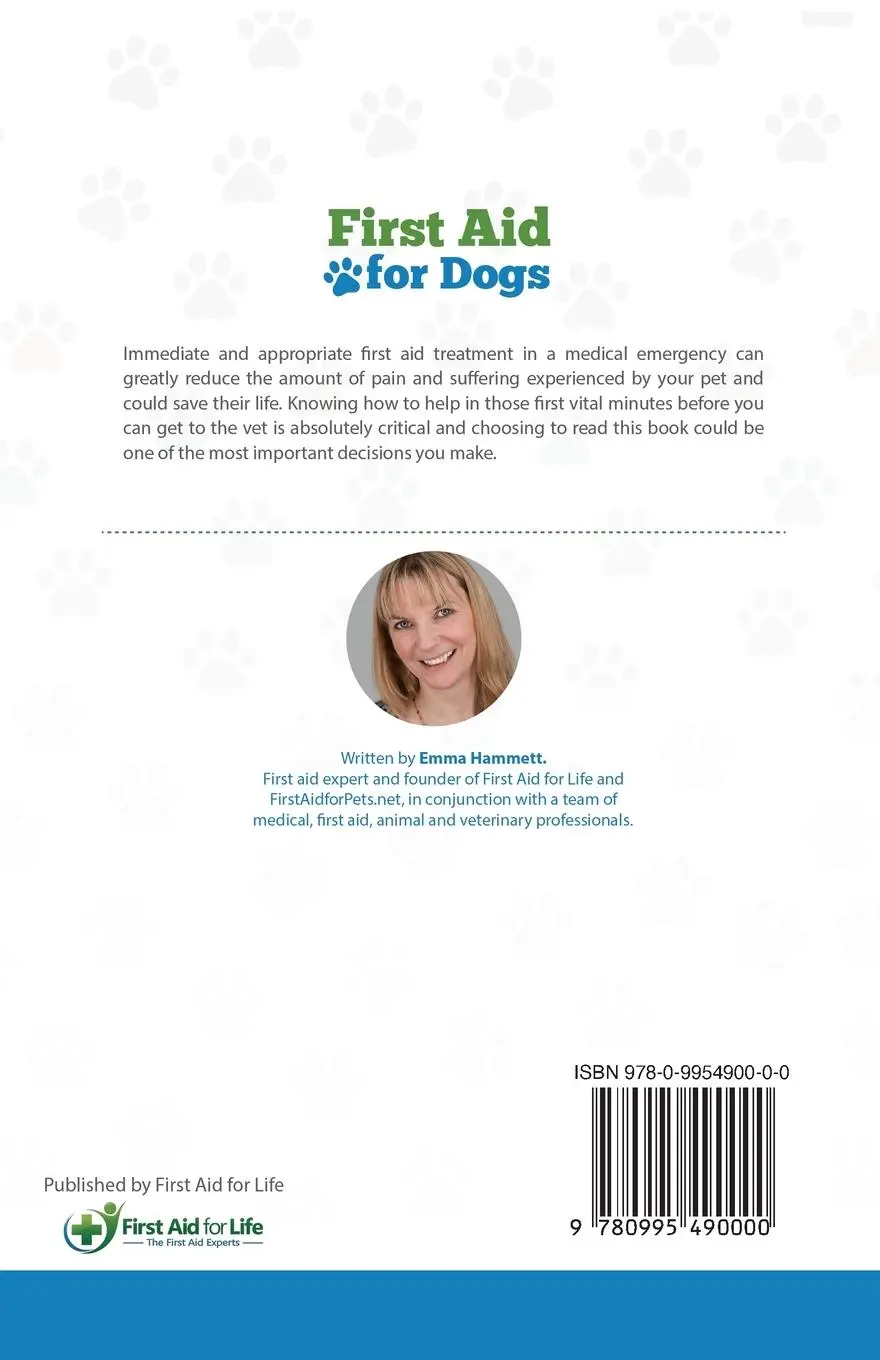 First Aid for Dogs

Immediate and appropriate first aid treatment in a medical emergency can greatly reduce the amount of pain and suffering experienced by your pet and could save their life. Knowing how to help in those first vital minutes before you can get to the vet is absolutely critical and choosing to read this book could be one of the most important decisions you make.

Written by Emma Hammett.
First aid expert and founder of First Aid for Life and FirstAidforPets.net, in conjunction with a team of medical, first aid, animal and veterinary professionals.

ISBN 978-0-9954900-0-0

9 780995 490000

Published by First Aid for Life

First Aid for Life
The First Aid Experts